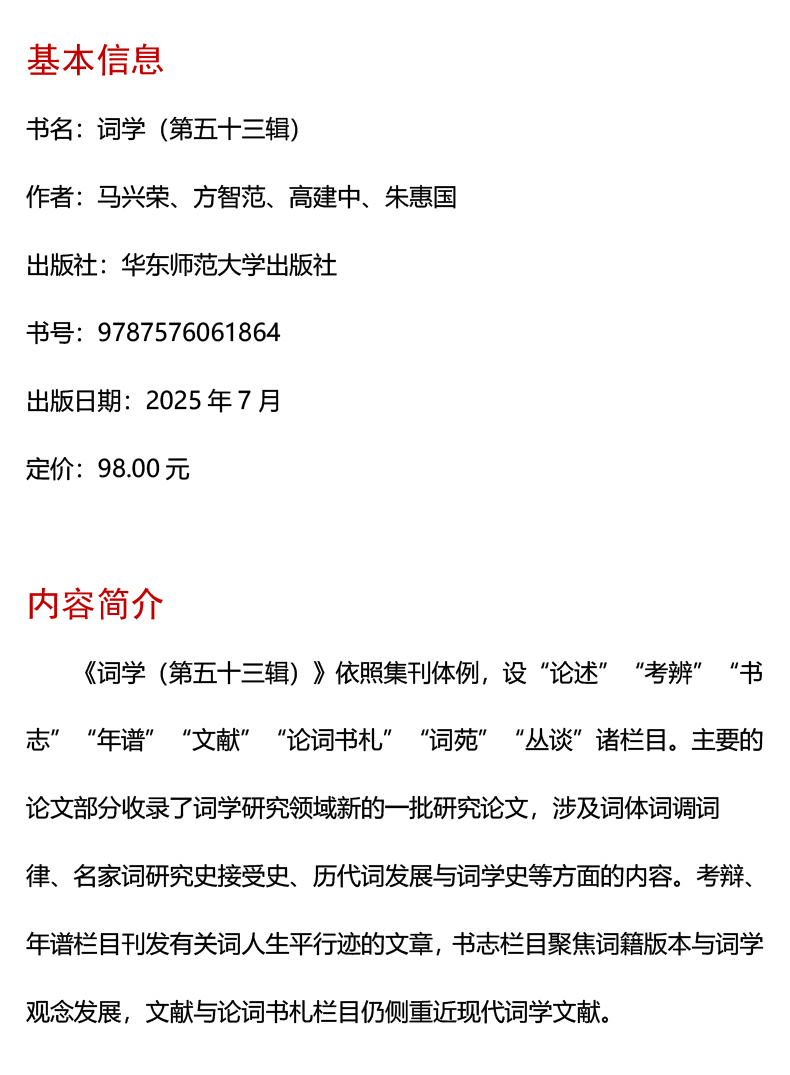 基本信息

书名：词学（第五十三辑）

作者：马兴荣、方智范、高建中、朱惠国

出版社：华东师范大学出版社

书号：9787576061864

出版日期：2025 年 7 月

定价：98.00 元

内容简介

《词学（第五十三辑）》依照集刊体例，设“论述”“考辨”“书志”“年谱”“文献”“论词书札”“词苑”“丛谈”诸栏目。主要的论文部分收录了词学研究领域新的一批研究论文，涉及词体词调词律、名家词研究史接受史、历代词发展与词学史等方面的内容。考辩、年谱栏目刊发有关词人生平行迹的文章，书志栏目聚焦词籍版本与词学观念发展，文献与论词书札栏目仍侧重近现代词学文献。